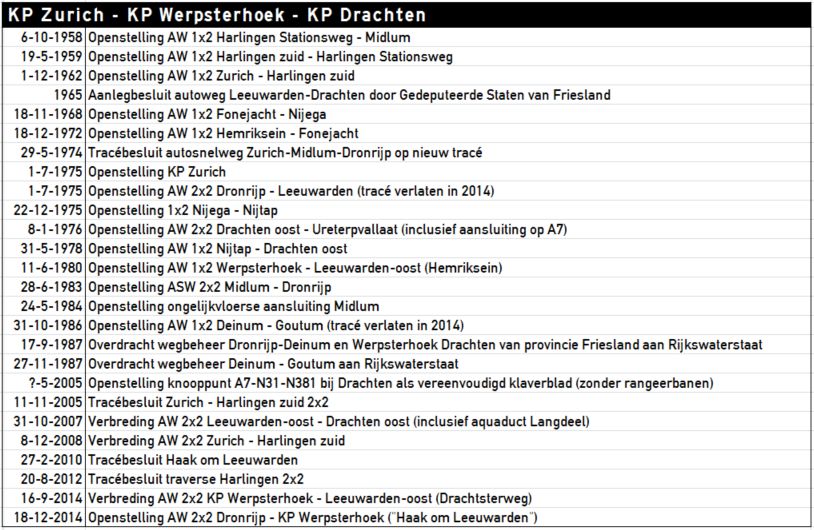 | KP Zurich - KP Werpsterhoek - KP Drachten | |
|---|---|
| 6-10-1958 | Openstelling AW 1x2 Harlingen Stationsweg - Midlum |
| 19-5-1959 | Openstelling AW 1x2 Harlingen zuid - Harlingen Stationsweg |
| 1-12-1962 | Openstelling AW 1x2 Zurich - Harlingen zuid |
| 1965 | Aanlegbesluit autoweg Leeuwarden-Drachten door Gedeputeerde Staten van Friesland |
| 18-11-1968 | Openstelling AW 1x2 Fonejacht - Nijega |
| 18-12-1972 | Openstelling AW 1x2 Hemriksein - Fonejacht |
| 29-5-1974 | Tracébesluit autosnelweg Zurich-Midlum-Dronrijp op nieuw tracé |
| 1-7-1975 | Openstelling KP Zurich |
| 1-7-1975 | Openstelling AW 2x2 Dronrijp - Leeuwarden (tracé verlaten in 2014) |
| 22-12-1975 | Openstelling 1x2 Nijega - Nijtap |
| 8-1-1976 | Openstelling AW 2x2 Drachten oost - Ureterpvallaat (inclusief aansluiting op A7) |
| 31-5-1978 | Openstelling AW 1x2 Nijtap - Drachten oost |
| 11-6-1980 | Openstelling AW 1x2 Werpsterhoek - Leeuwarden-oost (Hemriksein) |
| 28-6-1983 | Openstelling ASW 2x2 Midlum - Dronrijp |
| 24-5-1984 | Openstelling ongelijkvloerse aansluiting Midlum |
| 31-10-1986 | Openstelling AW 1x2 Deinum - Goutum (tracé verlaten in 2014) |
| 17-9-1987 | Overdracht wegbeheer Dronrijp-Deinum en Werpsterhoek Drachten van provincie Friesland aan Rijkswaterstaat |
| 27-11-1987 | Overdracht wegbeheer Deinum - Goutum aan Rijkswaterstaat |
| ?-5-2005 | Openstelling knooppunt A7-N31-N381 bij Drachten als vereenvoudigd klaverblad (zonder rangeerbanen) |
| 11-11-2005 | Tracébesluit Zurich - Harlingen zuid 2x2 |
| 31-10-2007 | Verbreding AW 2x2 Leeuwarden-oost - Drachten oost (inclusief aquaduct Langdeel) |
| 8-12-2008 | Verbreding AW 2x2 Zurich - Harlingen zuid |
| 27-2-2010 | Tracébesluit Haak om Leeuwarden |
| 20-8-2012 | Tracébesluit traverse Harlingen 2x2 |
| 16-9-2014 | Verbreding AW 2x2 KP Werpsterhoek - Leeuwarden-oost (Drachtsterweg) |
| 18-12-2014 | Openstelling AW 2x2 Dronrijp - KP Werpsterhoek ("Haak om Leeuwarden") |